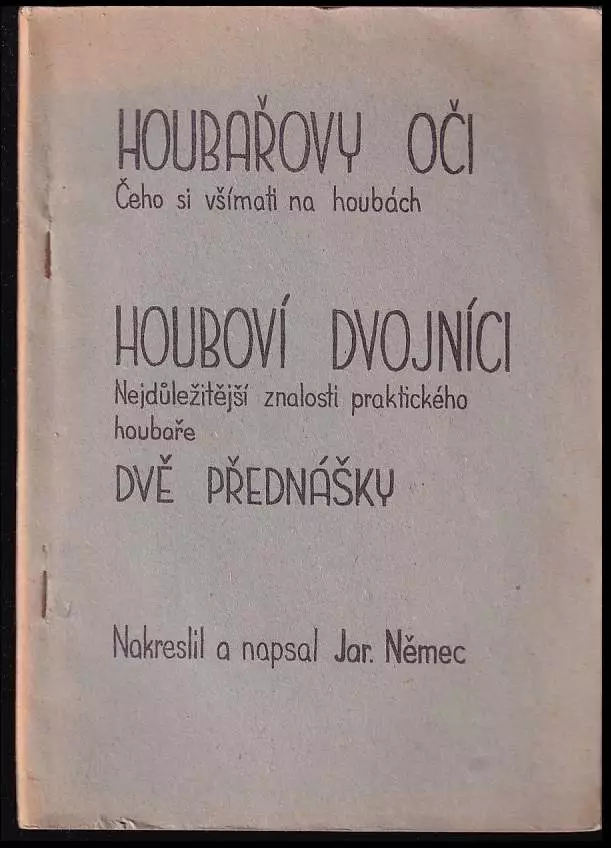 HOUBAŘOVY OČI
Čeho si všímati na houbách

HOUBOVÍ DVOJNÍCI
Nejdůležitější znalosti praktického houbaře

DVĚ PŘEDNÁŠKY

Nakreslil a napsal Jar. Němec